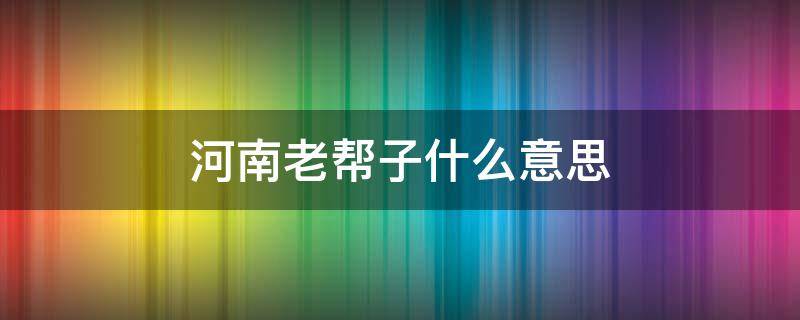 河南老帮子什么意思